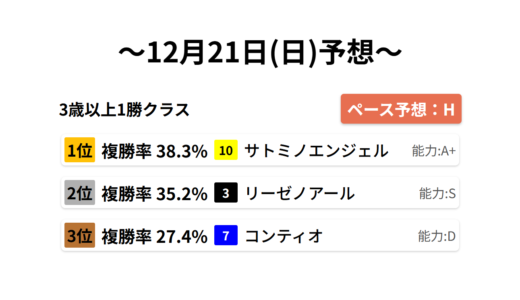 ～12月21日(日)予想～

3歳以上1勝クラス

ペース予想：H

1位 複勝率 38.3% 10 サトミノエンジェル 能力:A+

2位 複勝率 35.2% 3 リーゼノアール 能力:S

3位 複勝率 27.4% 7 コンティオ 能力:D